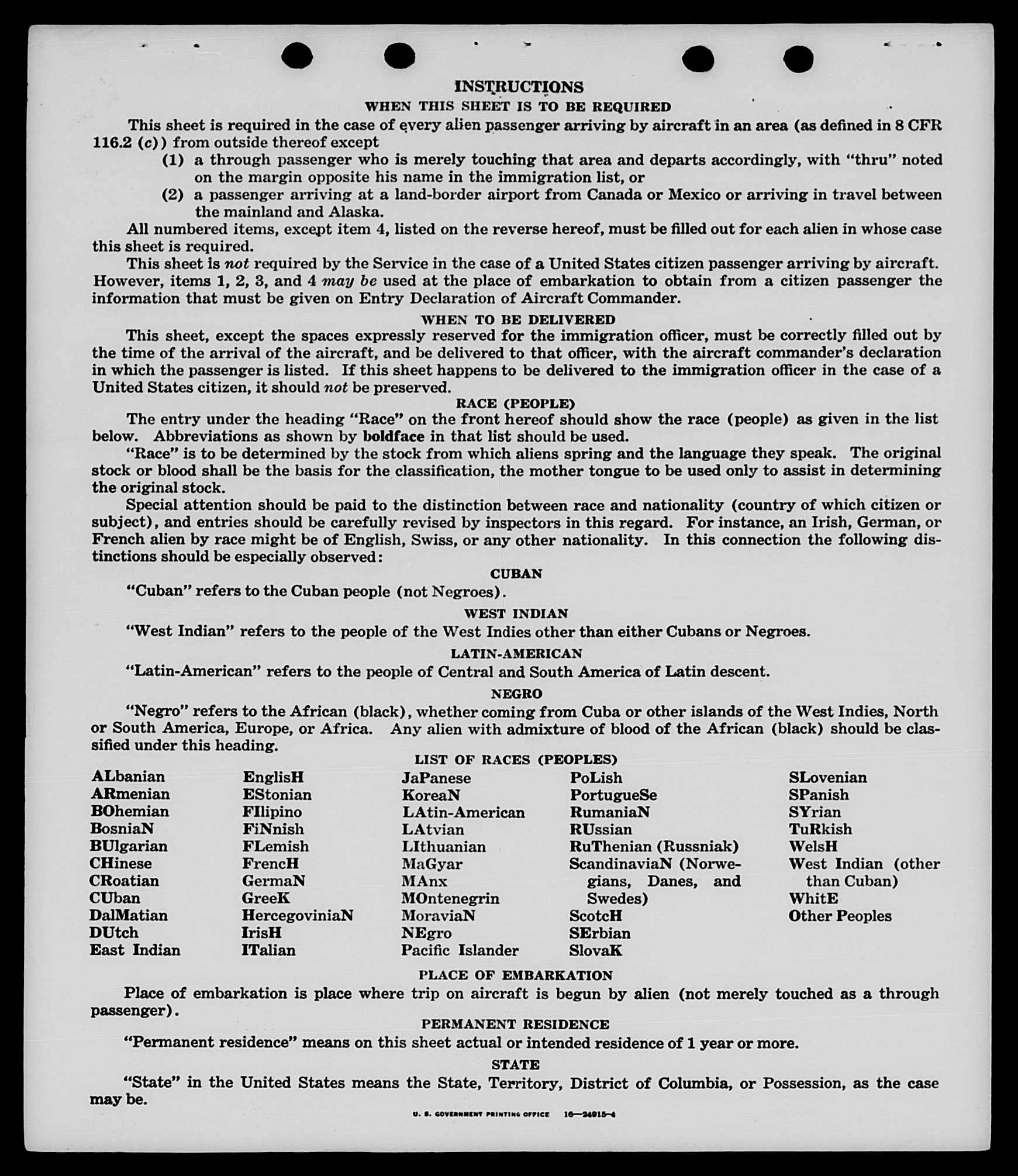 INSTRUCTIONS

WHEN THIS SHEET IS TO BE REQUIRED

This sheet is required in the case of every alien passenger arriving by aircraft in an area (as defined in 8 CFR 116.2 (c)) from outside thereof except

(1) a through passenger who is merely touching that area and departs accordingly, with "thru" noted on the margin opposite his name in the immigration list, or

(2) a passenger arriving at a land-border airport from Canada or Mexico or arriving in travel between the mainland and Alaska.

All numbered items, except item 4, listed on the reverse hereof, must be filled out for each alien in whose case this sheet is required.

This sheet is not required by the Service in the case of a United States citizen passenger arriving by aircraft. However, items 1, 2, 3, and 4 may be used at the place of embarkation to obtain from a citizen passenger the information that must be given on Entry Declaration of Aircraft Commander.

WHEN TO BE DELIVERED

This sheet, except the spaces expressly reserved for the immigration officer, must be correctly filled out by the time of the arrival of the aircraft, and be delivered to that officer, with the aircraft commander's declaration in which the passenger is listed. If this sheet happens to be delivered to the immigration officer in the case of a United States citizen, it should not be preserved.

RACE (PEOPLE)

The entry under the heading "Race" on the front hereof should show the race (people) as given in the list below. Abbreviations as shown by boldface in that list should be used.

"Race" is to be determined by the stock from which aliens spring and the language they speak. The original stock or blood shall be the basis for the classification, the mother tongue to be used only to assist in determining the original stock.

Special attention should be paid to the distinction between race and nationality (country of which citizen or subject), and entries should be carefully revised by inspectors in this regard. For instance, an Irish, German, or French alien by race might be of English, Swiss, or any other nationality. In this connection the following distinctions should be especially observed:

CUBAN

"Cuban" refers to the Cuban people (not Negroes).

WEST INDIAN

"West Indian" refers to the people of the West Indies other than either Cubans or Negroes.

LATIN-AMERICAN

"Latin-American" refers to the people of Central and South America of Latin descent.

NEGRO

"Negro" refers to the African (black), whether coming from Cuba or other islands of the West Indies, North or South America, Europe, or Africa. Any alien with admixture of blood of the African (black) should be classified under this heading.

LIST OF RACES (PEOPLES)

ALbanian
ARmenian
BOhemian
BosniaN
BUlgarian
CHinese
CRoatian
CUban
DalMatian
DUtch
East Indian

EnglisH
EStonian
FIlipino
FiNnish
FLemish
FrencH
GermaN
GreeK
HercegoviniaN
IrisH
ITalian

JaPanese
KoreaN
LAtin-American
LAtvian
LIthuanian
MaGyar
MAnx
MOntenegrin
MoraviaN
NEgro
Pacific Islander

PoLish
PortugueSe
RumaniaN
RUssian
RuThenian (Russniak)
ScandinaviaN (Norwegians, Danes, and Swedes)
ScotcH
SErbian
SlovaK

SLovenian
SPanish
SYrian
TuRkish
WelsH
West Indian (other than Cuban)
WhitE
Other Peoples

PLACE OF EMBARKATION

Place of embarkation is place where trip on aircraft is begun by alien (not merely touched as a through passenger).

PERMANENT RESIDENCE

"Permanent residence" means on this sheet actual or intended residence of 1 year or more.

STATE

"State" in the United States means the State, Territory, District of Columbia, or Possession, as the case may be.

U. S. GOVERNMENT PRINTING OFFICE 16—24915-4